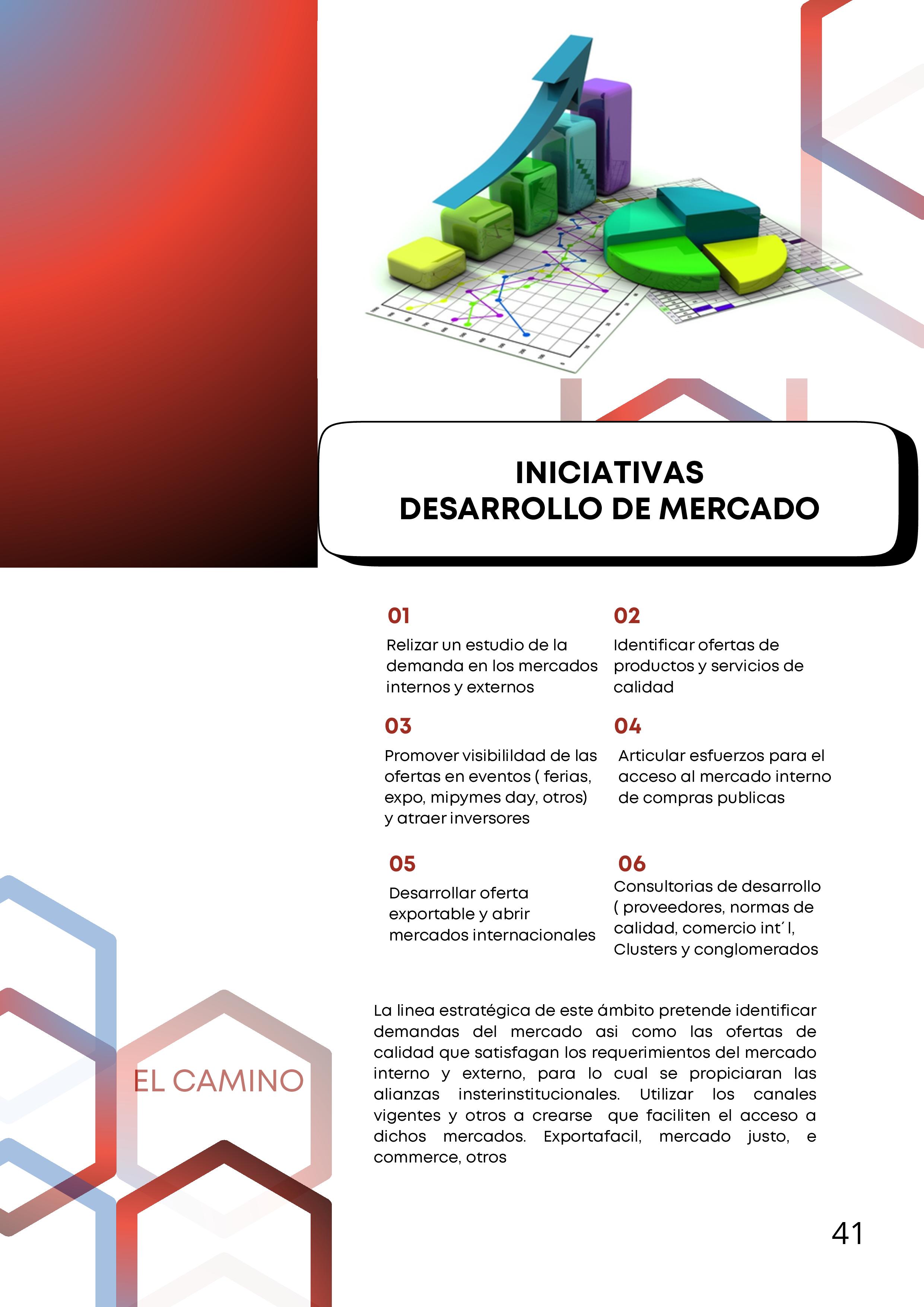 INICIATIVAS
DESARROLLO DE MERCADO

01

Relizar un estudio de la demanda en los mercados internos y externos

02

Identificar ofertas de productos y servicios de calidad

03

Promover visibilildad de las ofertas en eventos ( ferias, expo, mipymes day, otros) y atraer inversores

04

Articular esfuerzos para el acceso al mercado interno de compras publicas

05

Desarrollar oferta exportable y abrir mercados internacionales

06

Consultorias de desarrollo ( proveedores, normas de calidad, comercio int´l, Clusters y conglomerados

EL CAMINO

La linea estratégica de este ámbito pretende identificar demandas del mercado asi como las ofertas de calidad que satisfagan los requerimientos del mercado interno y externo, para lo cual se propiciaran las alianzas insterinstitucionales. Utilizar los canales vigentes y otros a crearse que faciliten el acceso a dichos mercados. Exportafacil, mercado justo, e commerce, otros

41